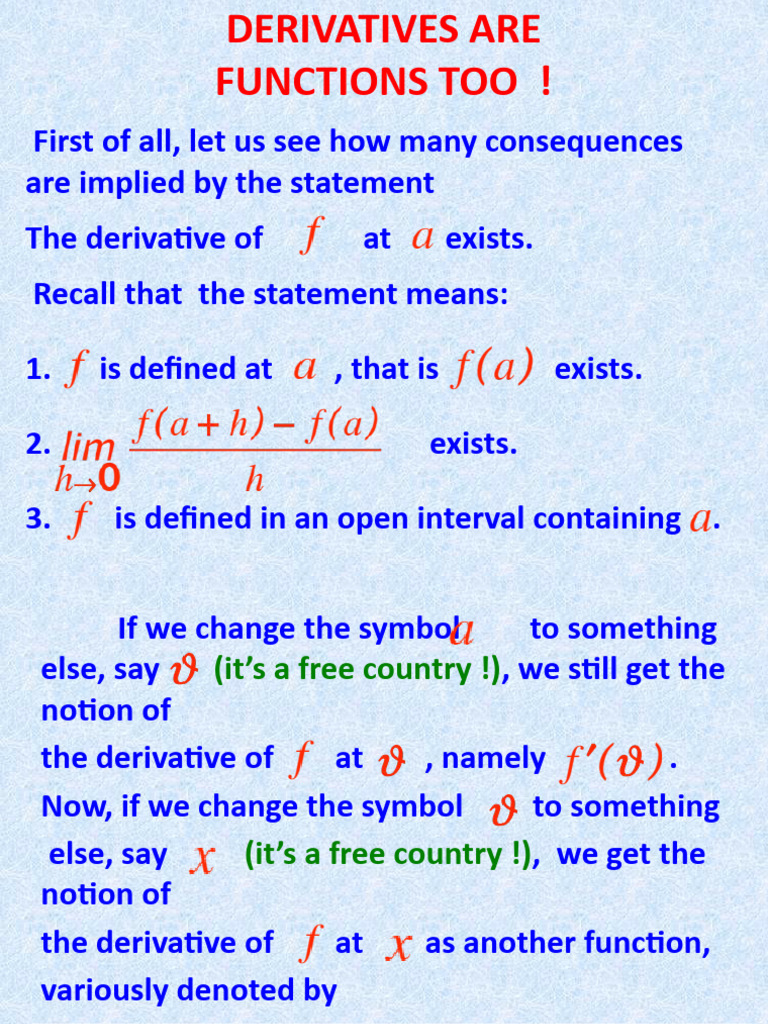 DERIVATIVES ARE FUNCTIONS TOO !

First of all, let us see how many consequences are implied by the statement

The derivative of $f$ at $a$ exists.

Recall that the statement means:

1. $f$ is defined at $a$ , that is $f(a)$ exists.

2. $\lim_{h \to 0} \frac{f(a+h)-f(a)}{h}$ exists.

3. $f$ is defined in an open interval containing $a$.

If we change the symbol $a$ to something else, say $\vartheta$ (it's a free country !), we still get the notion of

the derivative of $f$ at $\vartheta$ , namely $f'(\vartheta)$.

Now, if we change the symbol $\vartheta$ to something else, say $x$ (it's a free country !), we get the notion of

the derivative of $f$ at $x$ as another function, variously denoted by